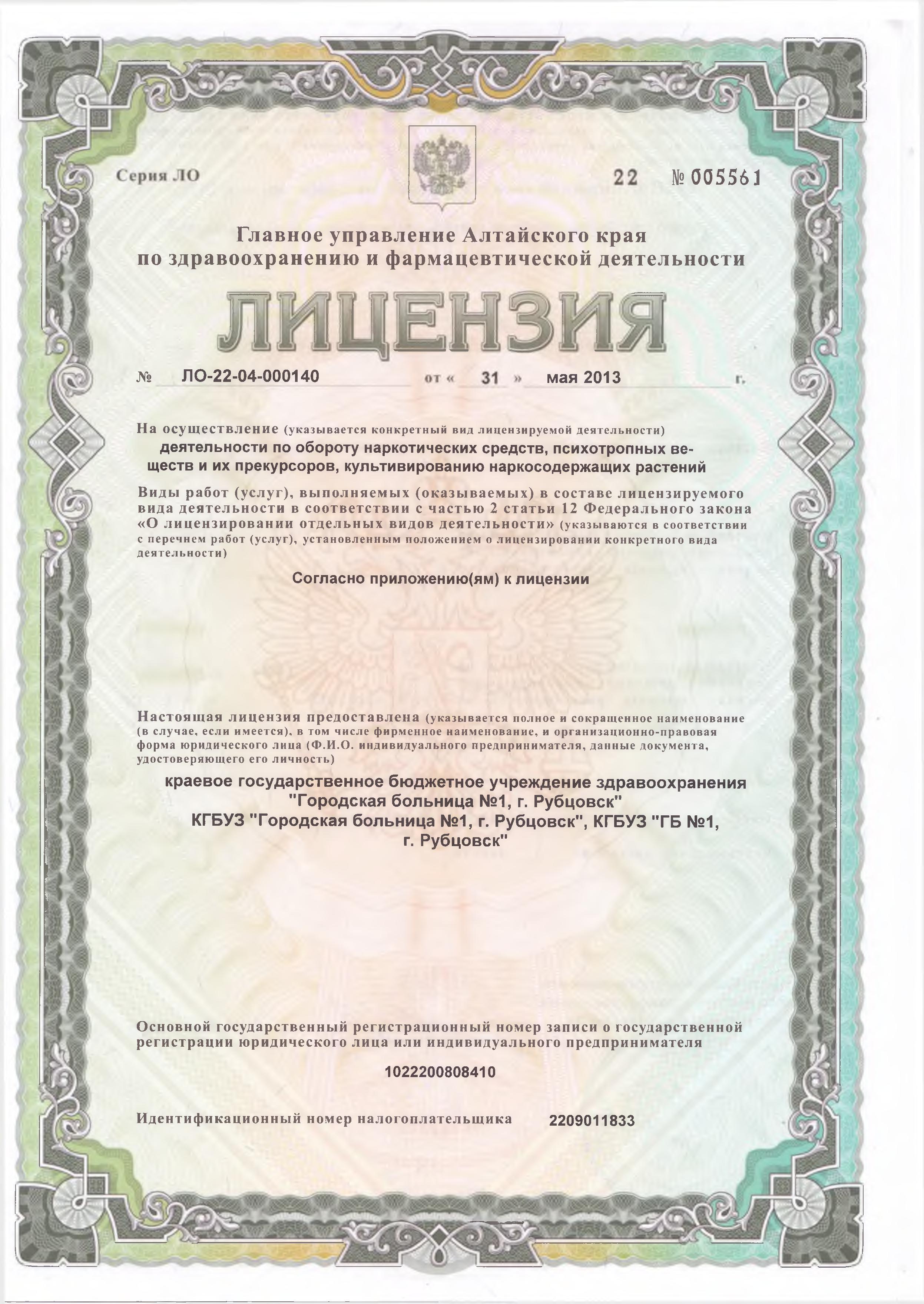 Серия ЛО

22 № 005561

Главное управление Алтайского края по здравоохранению и фармацевтической деятельности

ЛИЦЕНЗИЯ

№ ЛО-22-04-000140 от « 31 » мая 2013 г.

На осуществление (указывается конкретный вид лицензируемой деятельности)
деятельности по обороту наркотических средств, психотропных веществ и их прекурсоров, культивированию наркосодержащих растений

Виды работ (услуг), выполняемых (оказываемых) в составе лицензируемого вида деятельности в соответствии с частью 2 статьи 12 Федерального закона «О лицензировании отдельных видов деятельности» (указываются в соответствии с перечнем работ (услуг), установленным положением о лицензировании конкретного вида деятельности)

Согласно приложению(ям) к лицензии

Настоящая лицензия предоставлена (указывается полное и сокращенное наименование (в случае, если имеется), в том числе фирменное наименование, и организационно-правовая форма юридического лица (Ф.И.О. индивидуального предпринимателя, данные документа, удостоверяющего его личность)

краевое государственное бюджетное учреждение здравоохранения "Городская больница №1, г. Рубцовск"
КГБУЗ "Городская больница №1, г. Рубцовск", КГБУЗ "ГБ №1, г. Рубцовск"

Основной государственный регистрационный номер записи о государственной регистрации юридического лица или индивидуального предпринимателя

1022200808410

Идентификационный номер налогоплательщика 2209011833